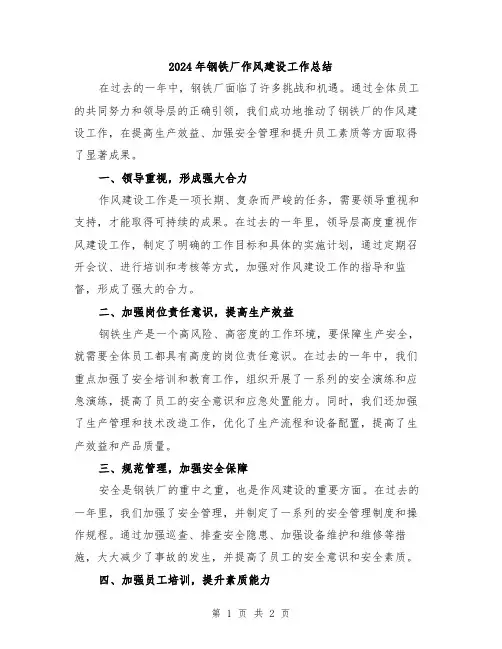 2024年钢铁厂作风建设工作总结

在过去的一年中，钢铁厂面临了许多挑战和机遇。通过全体员工的共同努力和领导层的正确引领，我们成功地推动了钢铁厂的作风建设工作，在提高生产效益、加强安全管理和提升员工素质等方面取得了显著成果。

一、领导重视，形成强大合力

作风建设工作是一项长期、复杂而严峻的任务，需要领导重视和支持，才能取得可持续的成果。在过去的一年里，领导层高度重视作风建设工作，制定了明确的工作目标和具体的实施计划，通过定期召开会议、进行培训和考核等方式，加强对作风建设工作的指导和监督，形成了强大的合力。

二、加强岗位责任意识，提高生产效益

钢铁生产是一个高风险、高密度的工作环境，要保障生产安全，就需要全体员工都具有高度的岗位责任意识。在过去的一年中，我们重点加强了安全培训和教育工作，组织开展了一系列的安全演练和应急演练，提高了员工的安全意识和应急处置能力。同时，我们还加强了生产管理和技术改造工作，优化了生产流程和设备配置，提高了生产效益和产品质量。

三、规范管理，加强安全保障

安全是钢铁厂的重中之重，也是作风建设的重要方面。在过去的一年里，我们加强了安全管理，并制定了一系列的安全管理制度和操作规程。通过加强巡查、排查安全隐患、加强设备维护和维修等措施，大大减少了事故的发生，并提高了员工的安全意识和安全素质。

四、加强员工培训，提升素质能力

第 1 页 共 2 页